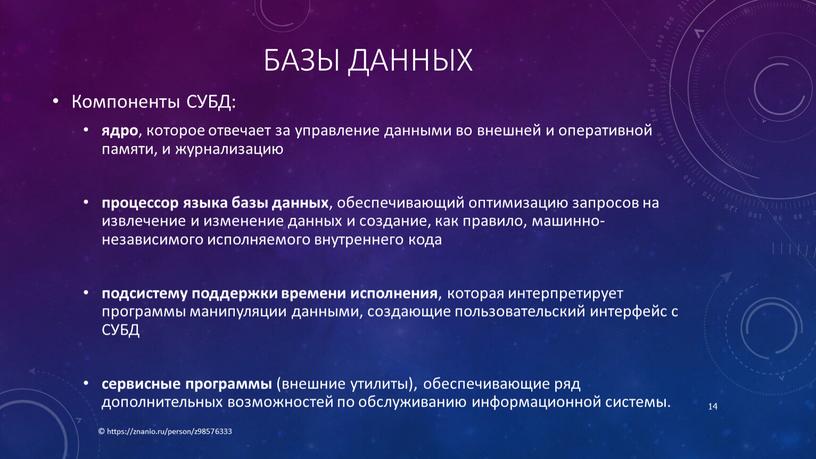 БАЗЫ ДАННЫХ

• Компоненты СУБД:

• ядро, которое отвечает за управление данными во внешней и оперативной памяти, и журнализацию

• процессор языка базы данных, обеспечивающий оптимизацию запросов на извлечение и изменение данных и создание, как правило, машинно-независимого исполняемого внутреннего кода

• подсистему поддержки времени исполнения, которая интерпретирует программы манипуляции данными, создающие пользовательский интерфейс с СУБД

• сервисные программы (внешние утилиты), обеспечивающие ряд дополнительных возможностей по обслуживанию информационной системы.

14

© https://znanio.ru/person/z98576333